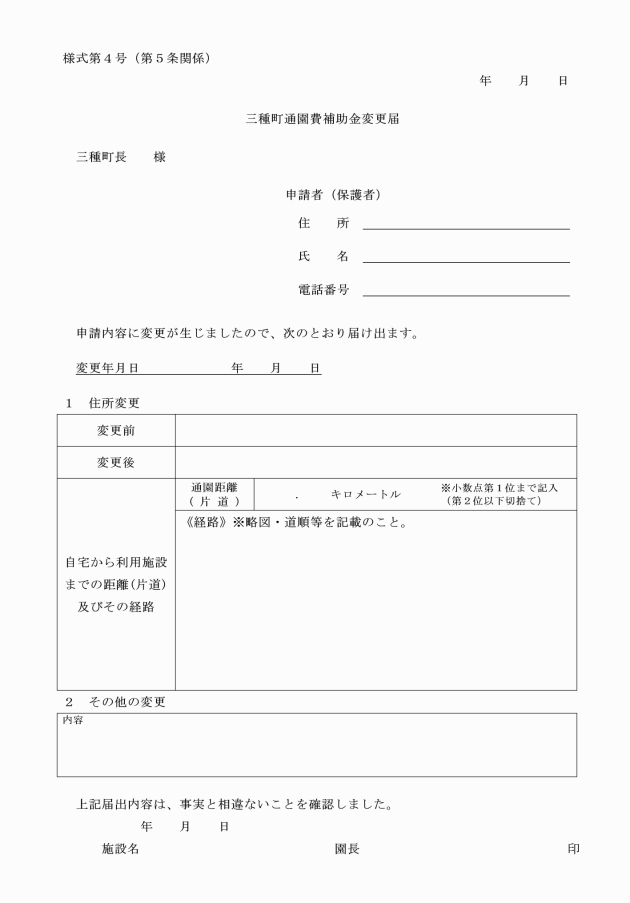 様式第４号（第５条関係）

年　月　日

三種町通園費補助金変更届

三種町長　様

申請者（保護者）

住　所

氏　名

電話番号

申請内容に変更が生じましたので、次のとおり届け出ます。

変更年月日　年　月　日

１　住所変更

| 変更前 | | | |
|---|---|---|---|
| 変更後 | | | |
| 自宅から利用施設までの距離(片道)及びその経路 | 通園距離（片道） | ．　キロメートル | ※小数点第１位まで記入（第２位以下切捨て） |
| | 《経路》※略図・道順等を記載のこと。 | | |

２　その他の変更

内容

上記届出内容は、事実と相違ないことを確認しました。

年　月　日

施設名　園長　印